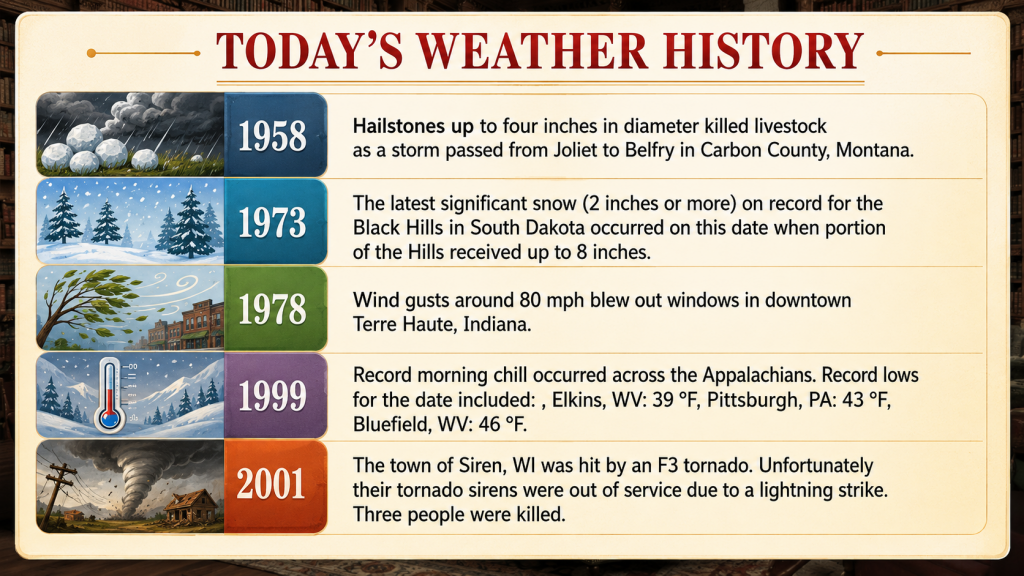 TODAY'S WEATHER HISTORY

1958

Hailstones up to four inches in diameter killed livestock as a storm passed from Joliet to Belfry in Carbon County, Montana.

1973

The latest significant snow (2 inches or more) on record for the Black Hills in South Dakota occurred on this date when portion of the Hills received up to 8 inches.

1978

Wind gusts around 80 mph blew out windows in downtown Terre Haute, Indiana.

1999

Record morning chill occurred across the Appalachians. Record lows for the date included: , Elkins, WV: 39 °F, Pittsburgh, PA: 43 °F, Bluefield, WV: 46 °F.

2001

The town of Siren, WI was hit by an F3 tornado. Unfortunately their tornado sirens were out of service due to a lightning strike. Three people were killed.